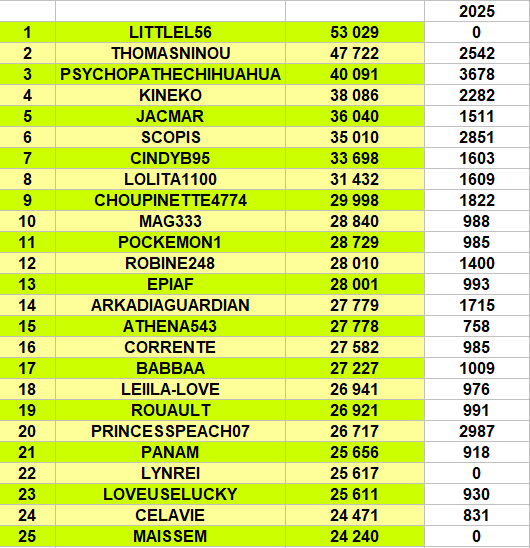 | | | | 2025 |
|---|---|---|---|
| 1 | LITTLEL56 | 53 029 | 0 |
| 2 | THOMASNINOU | 47 722 | 2542 |
| 3 | PSYCHOPATHECHIHUAHUA | 40 091 | 3678 |
| 4 | KINEKO | 38 086 | 2282 |
| 5 | JACMAR | 36 040 | 1511 |
| 6 | SCOPIS | 35 010 | 2851 |
| 7 | CINDYB95 | 33 698 | 1603 |
| 8 | LOLITA1100 | 31 432 | 1609 |
| 9 | CHOUPINETTE4774 | 29 998 | 1822 |
| 10 | MAG333 | 28 840 | 988 |
| 11 | POCKEMON1 | 28 729 | 985 |
| 12 | ROBINE248 | 28 010 | 1400 |
| 13 | EPIAF | 28 001 | 993 |
| 14 | ARKADIAGUARDIAN | 27 779 | 1715 |
| 15 | ATHENA543 | 27 778 | 758 |
| 16 | CORRENTE | 27 582 | 985 |
| 17 | BABBAA | 27 227 | 1009 |
| 18 | LEIILA-LOVE | 26 941 | 976 |
| 19 | ROUAULT | 26 921 | 991 |
| 20 | PRINCESSPEACH07 | 26 717 | 2987 |
| 21 | PANAM | 25 656 | 918 |
| 22 | LYNREI | 25 617 | 0 |
| 23 | LOVEUSELUCKY | 25 611 | 930 |
| 24 | CELAVIE | 24 471 | 831 |
| 25 | MAISSEM | 24 240 | 0 |